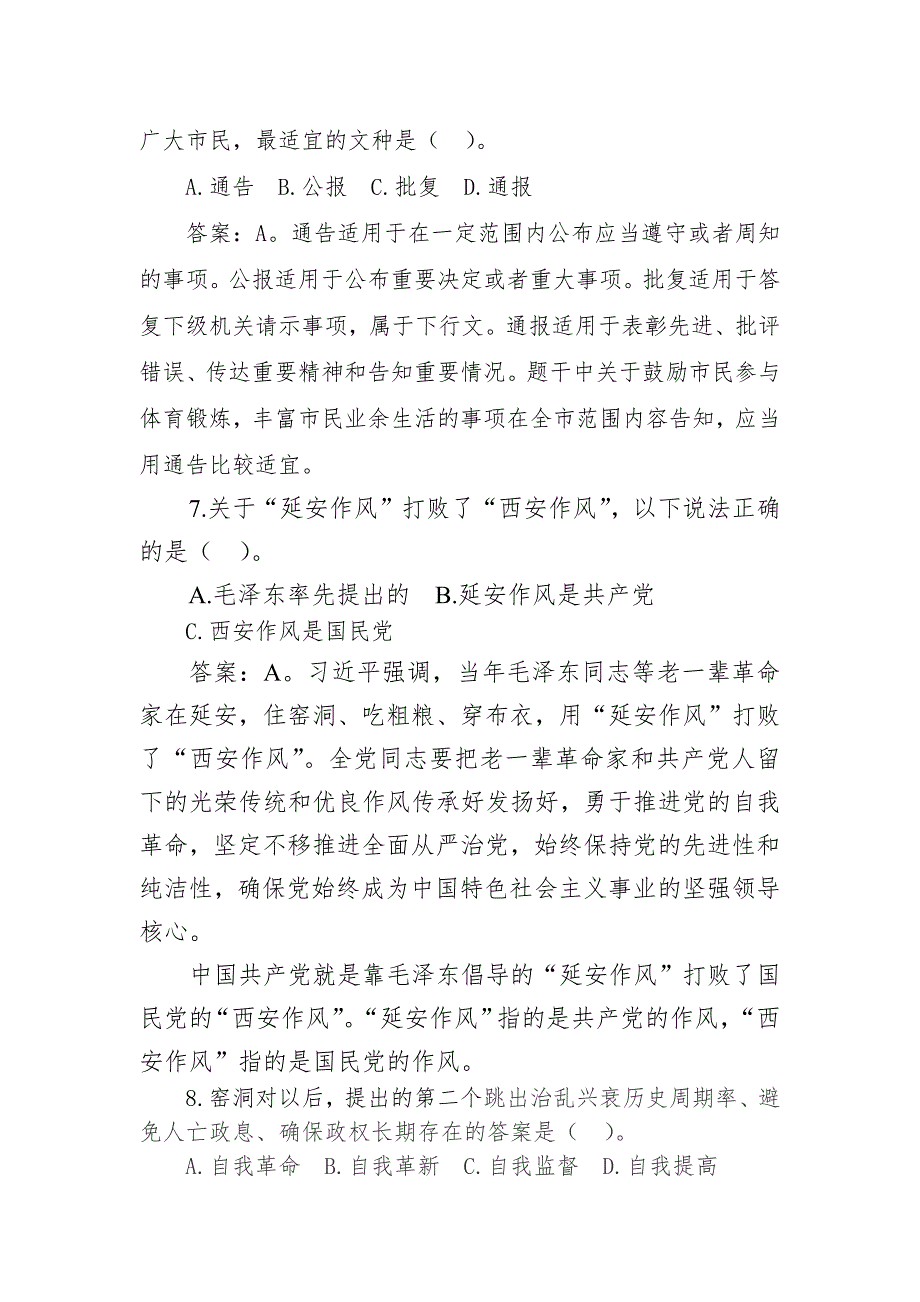 广大市民，最适宜的文种是（ ）。

A.通告 B.公报 C.批复 D.通报

答案：A。通告适用于在一定范围内公布应当遵守或者周知的事项。公报适用于公布重要决定或者重大事项。批复适用于答复下级机关请示事项，属于下行文。通报适用于表彰先进、批评错误、传达重要精神和告知重要情况。题干中关于鼓励市民参与体育锻炼，丰富市民业余生活的事项在全市范围内容告知，应当用通告比较适宜。

7.关于“延安作风”打败了“西安作风”，以下说法正确的是（ ）。

A.毛泽东率先提出的 B.延安作风是共产党

C.西安作风是国民党

答案：A。习近平强调，当年毛泽东同志等老一辈革命家在延安，住窑洞、吃粗粮、穿布衣，用“延安作风”打败了“西安作风”。全党同志要把老一辈革命家和共产党人留下的光荣传统和优良作风传承好发扬好，勇于推进党的自我革命，坚定不移推进全面从严治党，始终保持党的先进性和纯洁性，确保党始终成为中国特色社会主义事业的坚强领导核心。

中国共产党就是靠毛泽东倡导的“延安作风”打败了国民党的“西安作风”。“延安作风”指的是共产党的作风，“西安作风”指的是国民党的作风。

8.窑洞对以后，提出的第二个跳出治乱兴衰历史周期率、避免人亡政息、确保政权长期存在的答案是（ ）。

A.自我革命 B.自我革新 C.自我监督 D.自我提高